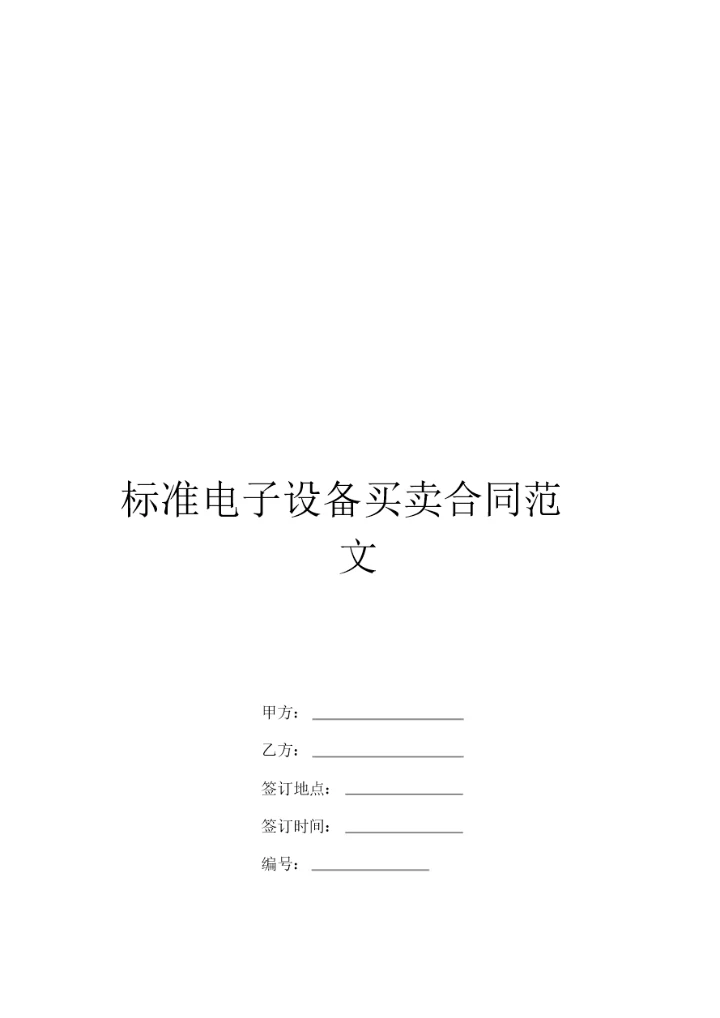 标准电子设备买卖合同范文

甲方：____

乙方：____

签订地点：____

签订时间：____

编号：____